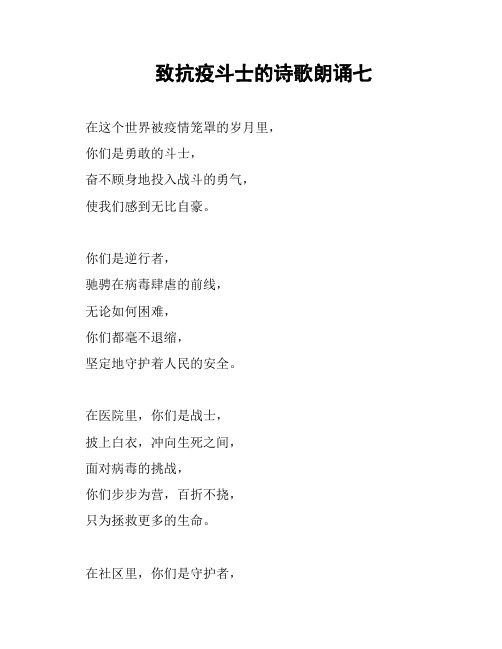 致抗疫斗士的诗歌朗诵七

在这个世界被疫情笼罩的岁月里，
你们是勇敢的斗士，
奋不顾身地投入战斗的勇气，
使我们感到无比自豪。

你们是逆行者，
驰骋在病毒肆虐的前线，
无论如何困难，
你们都毫不退缩，
坚定地守护着人民的安全。

在医院里，你们是战士，
披上白衣，冲向生死之间，
面对病毒的挑战，
你们步步为营，百折不挠，
只为拯救更多的生命。

在社区里，你们是守护者，